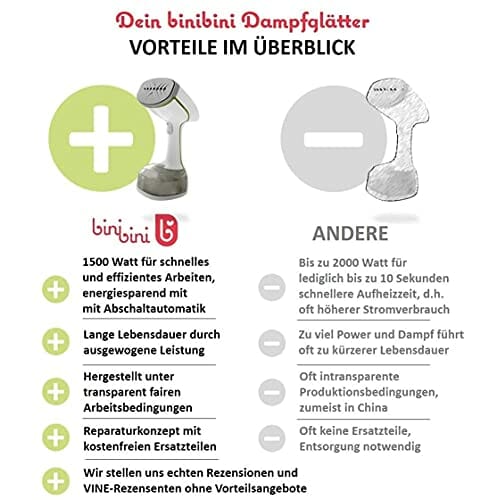 Dein binibini Dampfglätter
VORTEILE IM ÜBERBLICK

binibini

1500 Watt für schnelles und effizientes Arbeiten, energiesparend mit mit Abschaltautomatik

Lange Lebensdauer durch ausgewogene Leistung

Hergestellt unter transparent fairen Arbeitsbedingungen

Reparaturkonzept mit kostenfreien Ersatzteilen

Wir stellen uns echten Rezensionen und VINE-Rezensenten ohne Vorteilsangebote

ANDERE

Bis zu 2000 Watt für lediglich bis zu 10 Sekunden schnellere Aufheizzeit, d.h. oft höherer Stromverbrauch

Zu viel Power und Dampf führt oft zu kürzerer Lebensdauer

Oft intransparente Produktionsbedingungen, zumeist in China

Oft keine Ersatzteile, Entsorgung notwendig